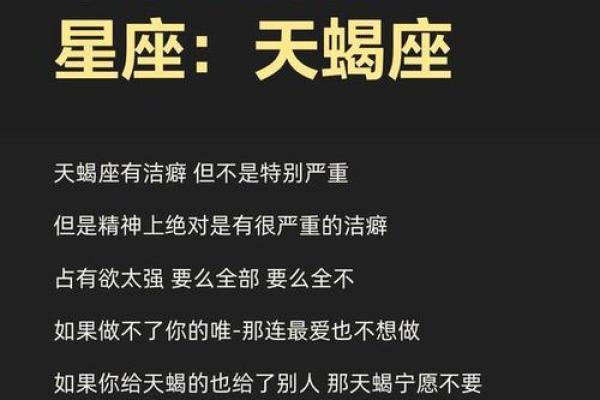 星座：天蝎座

天蝎座有洁癖 但不是特别严重

但是精神上绝对是有很严重的洁癖

占有欲太强 要么全部 要么全不

如果做不了你的唯-那连最爱也不想做

如果你给天蝎的也给了别人 那天蝎宁愿不要